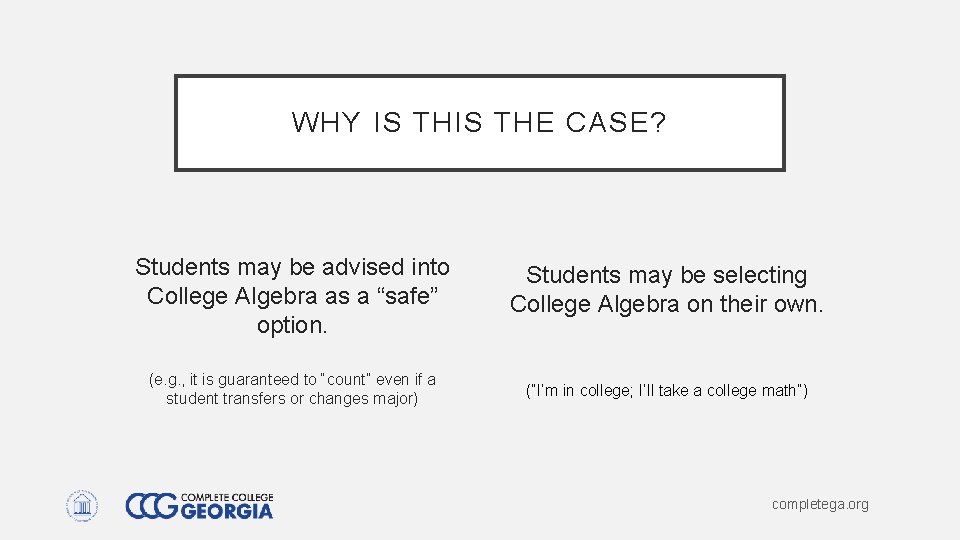 WHY IS THIS THE CASE?

Students may be advised into College Algebra as a "safe" option.

(e.g., it is guaranteed to "count" even if a student transfers or changes major)

Students may be selecting College Algebra on their own.

("I'm in college; I'll take a college math")

CCG COMPLETE COLLEGE GEORGIA

completega.org